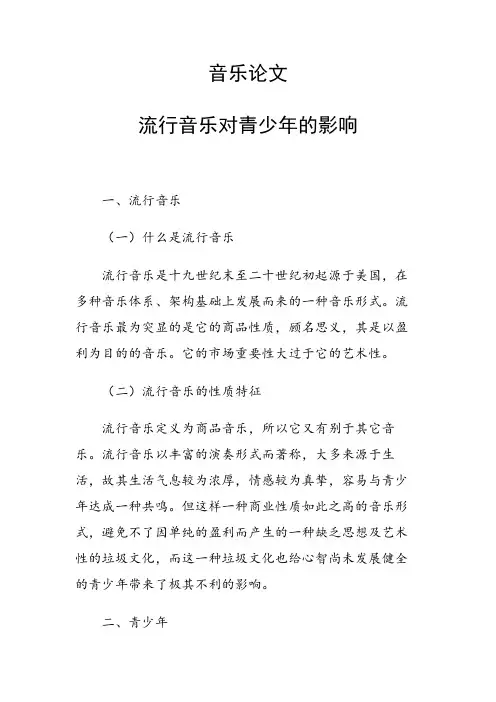 音乐论文

流行音乐对青少年的影响

一、流行音乐

（一）什么是流行音乐

流行音乐是十九世纪末至二十世纪初起源于美国，在多种音乐体系、架构基础上发展而来的一种音乐形式。流行音乐最为突显的是它的商品性质，顾名思义，其是以盈利为目的的音乐。它的市场重要性大过于它的艺术性。

（二）流行音乐的性质特征

流行音乐定义为商品音乐，所以它又有别于其它音乐。流行音乐以丰富的演奏形式而著称，大多来源于生活，故其生活气息较为浓厚，情感较为真挚，容易与青少年达成一种共鸣。但这样一种商业性质如此之高的音乐形式，避免不了因单纯的盈利而产生的一种缺乏思想及艺术性的垃圾文化，而这一种垃圾文化也给心智尚未发展健全的青少年带来了极其不利的影响。

二、青少年